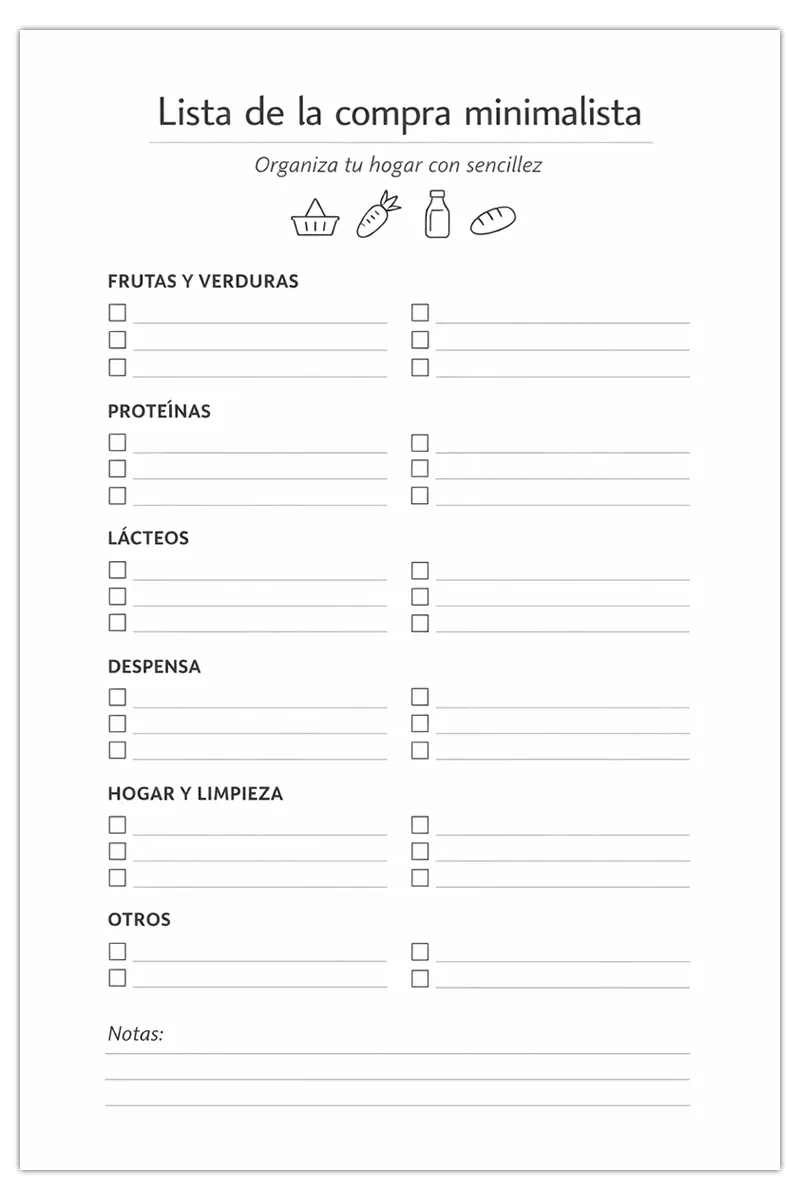 Lista de la compra minimalista

Organiza tu hogar con sencillez

FRUTAS Y VERDURAS

PROTEÍNAS

LÁCTEOS

DESPENSA

HOGAR Y LIMPIEZA

OTROS

Notas: